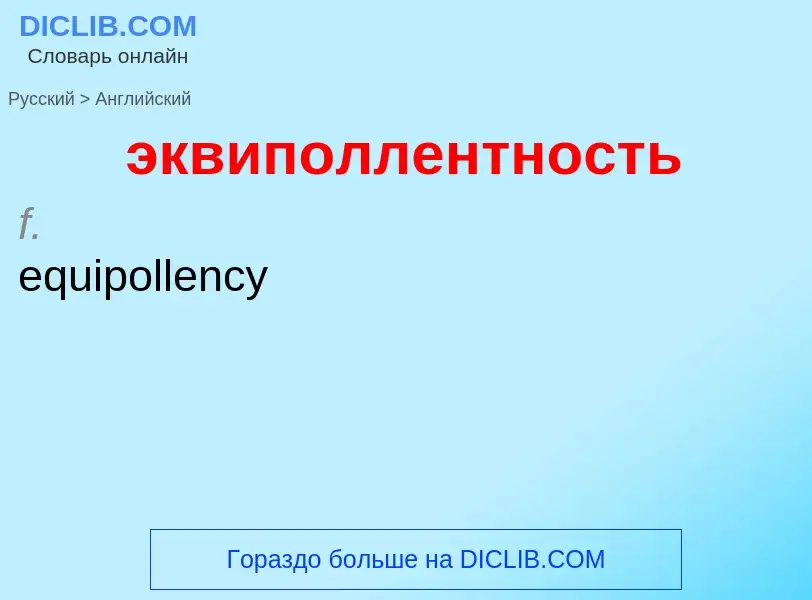 DICLIB.COM
Словарь онлайн

Русский > Английский

эквиполлентность

f.
equipollency

Гораздо больше на DICLIB.COM